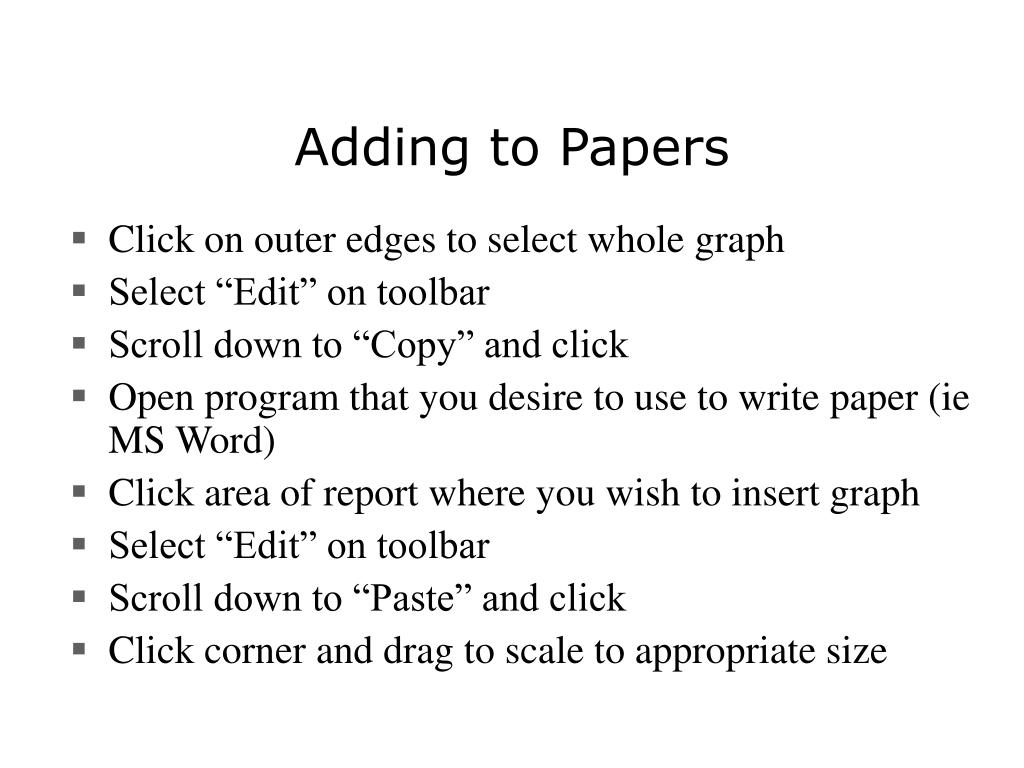 Adding to Papers

• Click on outer edges to select whole graph
• Select "Edit" on toolbar
• Scroll down to "Copy" and click
• Open program that you desire to use to write paper (ie MS Word)
• Click area of report where you wish to insert graph
• Select "Edit" on toolbar
• Scroll down to "Paste" and click
• Click corner and drag to scale to appropriate size